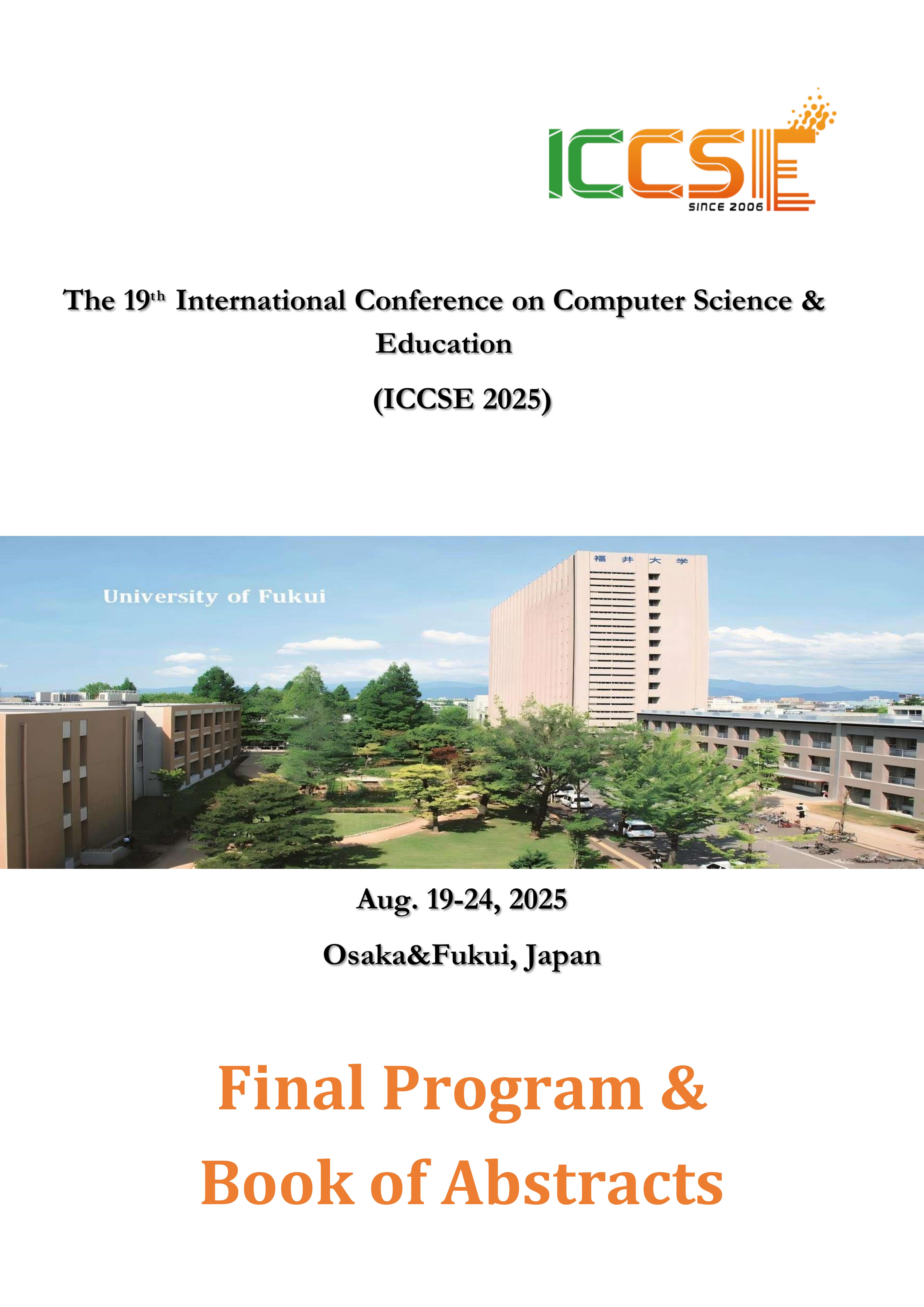 ICCSE
SINCE 2006

The 19th International Conference on Computer Science & Education

(ICCSE 2025)

University of Fukui

福井大学

Aug. 19-24, 2025

Osaka&Fukui, Japan

Final Program &
Book of Abstracts